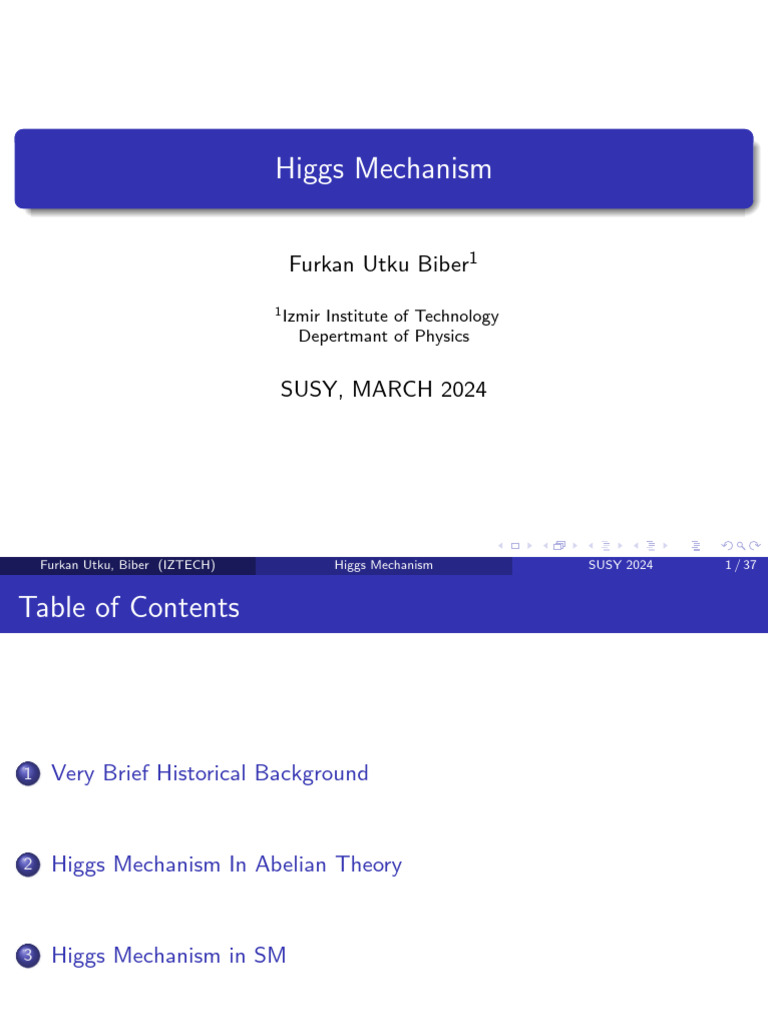 Higgs Mechanism

Furkan Utku Biber$^1$

$^1$Izmir Institute of Technology
Depertmant of Physics

SUSY, MARCH 2024

Furkan Utku, Biber (IZTECH) Higgs Mechanism SUSY 2024 1 / 37

Table of Contents

1 Very Brief Historical Background

2 Higgs Mechanism In Abelian Theory

3 Higgs Mechanism in SM